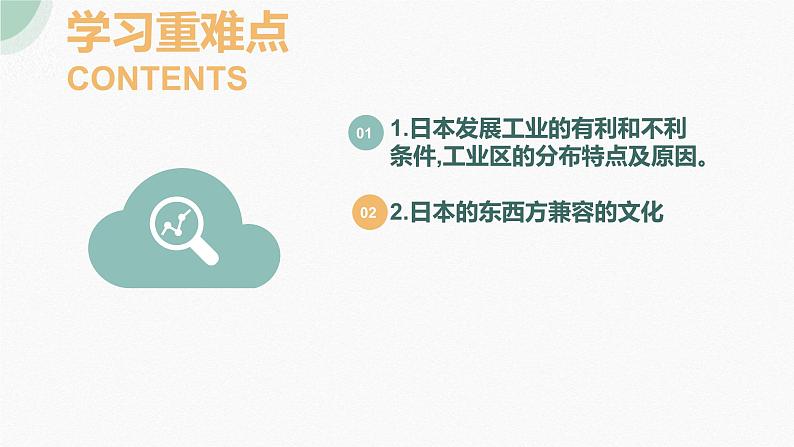 学习重难点
CONTENTS

01 1.日本发展工业的有利和不利条件,工业区的分布特点及原因。

02 2.日本的东西方兼容的文化